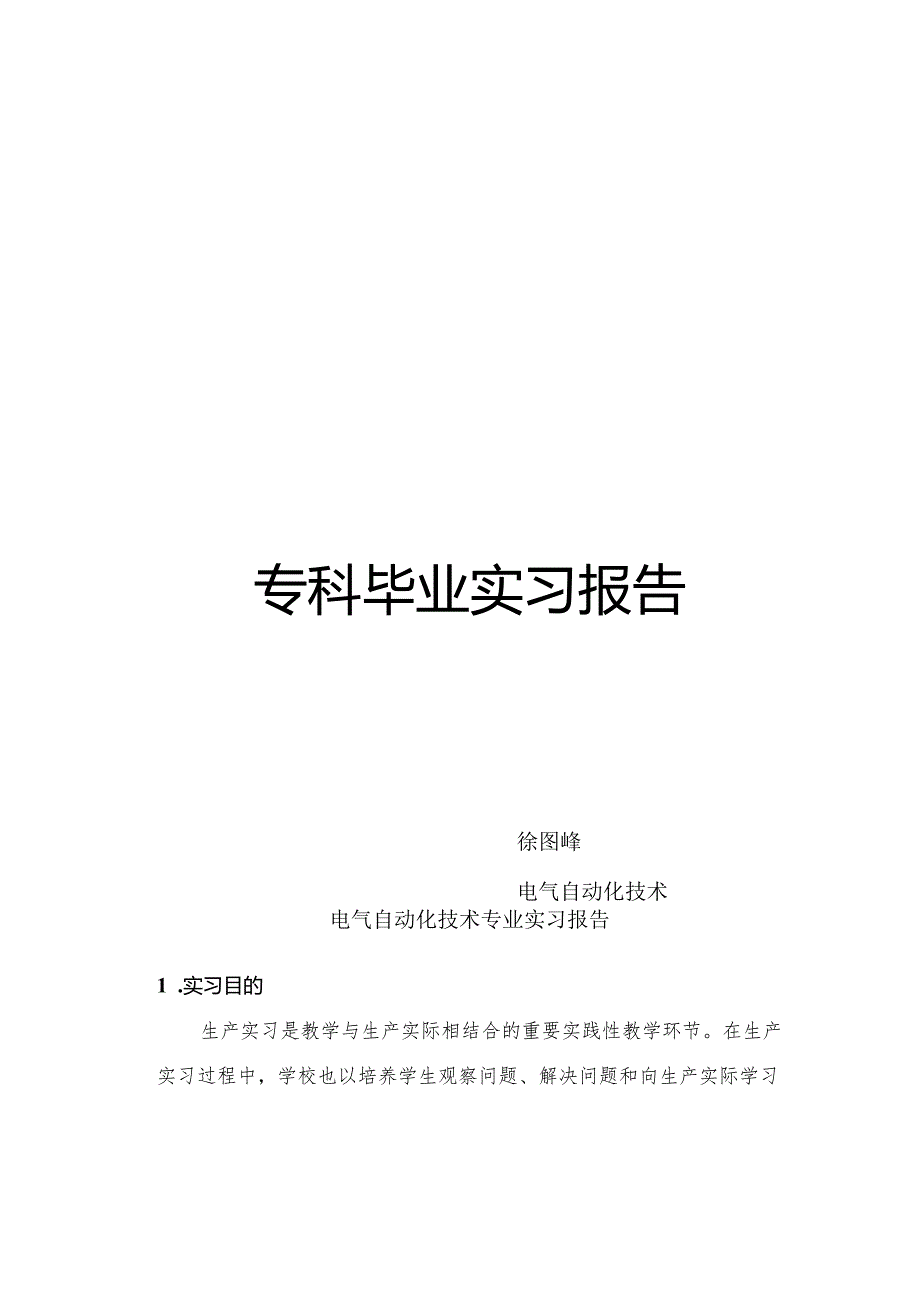 专科毕业实习报告

徐图峰

电气自动化技术

电气自动化技术专业实习报告

1 .实习目的

生产实习是教学与生产实际相结合的重要实践性教学环节。在生产实习过程中，学校也以培养学生观察问题、解决问题和向生产实际学习